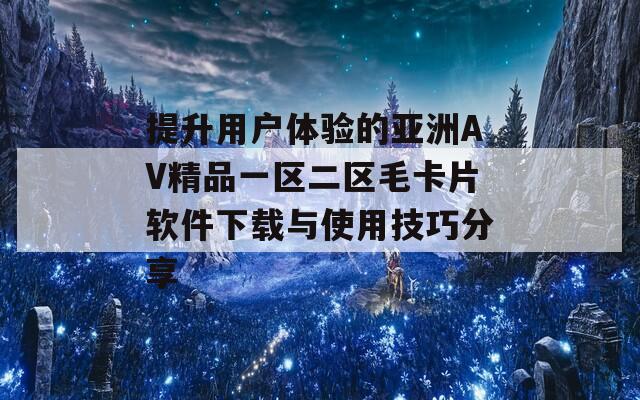 提升用户体验的亚洲AV精品一区二区毛卡片软件下载与使用技巧分享